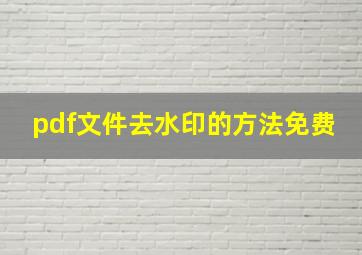 pdf文件去水印的方法免费